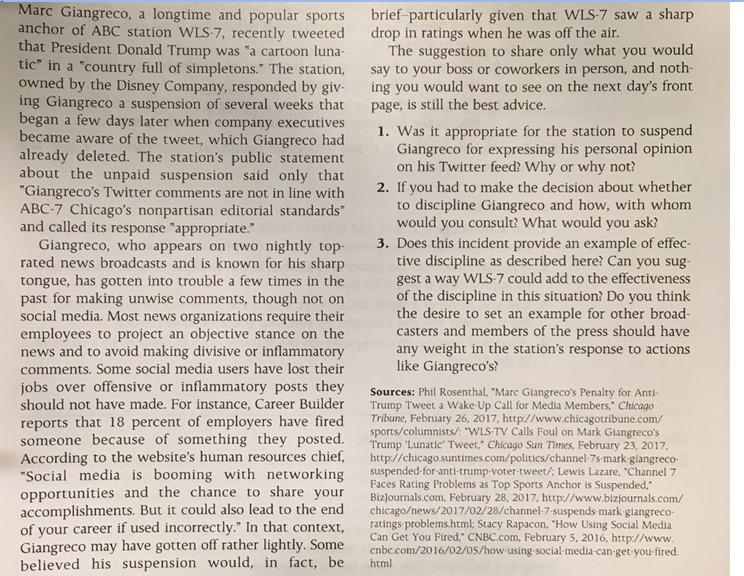 Marc Giangreco, a longtime and popular sports anchor of ABC station WLS-7, recently tweeted that President Donald Trump was "a cartoon lunatic" in a "country full of simpletons." The station, owned by the Disney Company, responded by giving Giangreco a suspension of several weeks that began a few days later when company executives became aware of the tweet, which Giangreco had already deleted. The station's public statement about the unpaid suspension said only that "Giangreco's Twitter comments are not in line with ABC-7 Chicago's nonpartisan editorial standards" and called its response "appropriate."

Giangreco, who appears on two nightly top-rated news broadcasts and is known for his sharp tongue, has gotten into trouble a few times in the past for making unwise comments, though not on social media. Most news organizations require their employees to project an objective stance on the news and to avoid making divisive or inflammatory comments. Some social media users have lost their jobs over offensive or inflammatory posts they should not have made. For instance, Career Builder reports that 18 percent of employers have fired someone because of something they posted. According to the website's human resources chief, "Social media is booming with networking opportunities and the chance to share your accomplishments. But it could also lead to the end of your career if used incorrectly." In that context, Giangreco may have gotten off rather lightly. Some believed his suspension would, in fact, be brief–particularly given that WLS-7 saw a sharp drop in ratings when he was off the air.

The suggestion to share only what you would say to your boss or coworkers in person, and nothing you would want to see on the next day's front page, is still the best advice.

1. Was it appropriate for the station to suspend Giangreco for expressing his personal opinion on his Twitter feed? Why or why not?

2. If you had to make the decision about whether to discipline Giangreco and how, with whom would you consult? What would you ask?

3. Does this incident provide an example of effective discipline as described here? Can you suggest a way WLS-7 could add to the effectiveness of the discipline in this situation? Do you think the desire to set an example for other broadcasters and members of the press should have any weight in the station's response to actions like Giangreco's?

Sources: Phil Rosenthal, "Marc Giangreco's Penalty for Anti-Trump Tweet a Wake-Up Call for Media Members," Chicago Tribune, February 26, 2017, http://www.chicagotribune.com/sports/columnists/; "WLS-TV Calls Foul on Mark Giangreco's Trump 'Lunatic' Tweet," Chicago Sun Times, February 23, 2017, http://chicago.suntimes.com/politics/channel-7s-mark-giangreco-suspended-for-anti-trump-voter-tweet/; Lewis Lazare, "Channel 7 Faces Rating Problems as Top Sports Anchor is Suspended," BizJournals.com, February 28, 2017, http://www.bizjournals.com/chicago/news/2017/02/28/channel-7-suspends-mark-giangreco-ratings-problems.html; Stacy Rapacon, "How Using Social Media Can Get You Fired," CNBC.com, February 5, 2016, http://www.cnbc.com/2016/02/05/how-using-social-media-can-get-you-fired.html